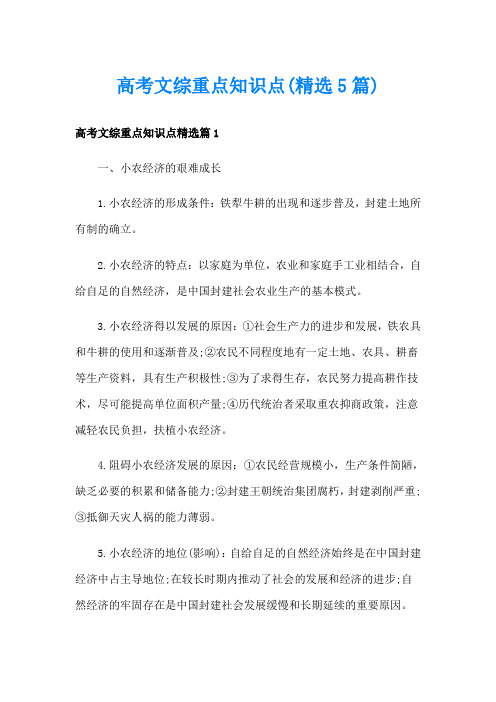 高考文综重点知识点(精选5篇)

高考文综重点知识点精选篇1

一、小农经济的艰难成长

1.小农经济的形成条件：铁犁牛耕的出现和逐步普及，封建土地所有制的确立。

2.小农经济的特点：以家庭为单位，农业和家庭手工业相结合，自给自足的自然经济，是中国封建社会农业生产的基本模式。

3.小农经济得以发展的原因：①社会生产力的进步和发展，铁农具和牛耕的使用和逐渐普及;②农民不同程度地有一定土地、农具、耕畜等生产资料，具有生产积极性;③为了求得生存，农民努力提高耕作技术，尽可能提高单位面积产量;④历代统治者采取重农抑商政策，注意减轻农民负担，扶植小农经济。

4.阻碍小农经济发展的原因：①农民经营规模小，生产条件简陋，缺乏必要的积累和储备能力;②封建王朝统治集团腐朽，封建剥削严重;③抵御天灾人祸的能力薄弱。

5.小农经济的地位(影响)：自给自足的自然经济始终是在中国封建经济中占主导地位;在较长时期内推动了社会的发展和经济的进步;自然经济的牢固存在是中国封建社会发展缓慢和长期延续的重要原因。